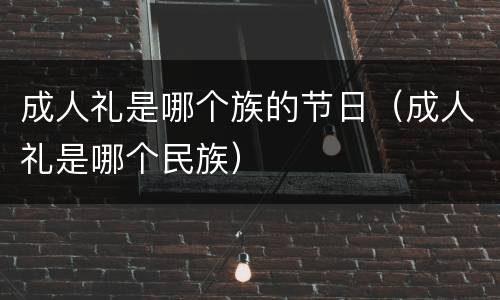 成人礼是哪个族的节日（成人礼是哪个民族）